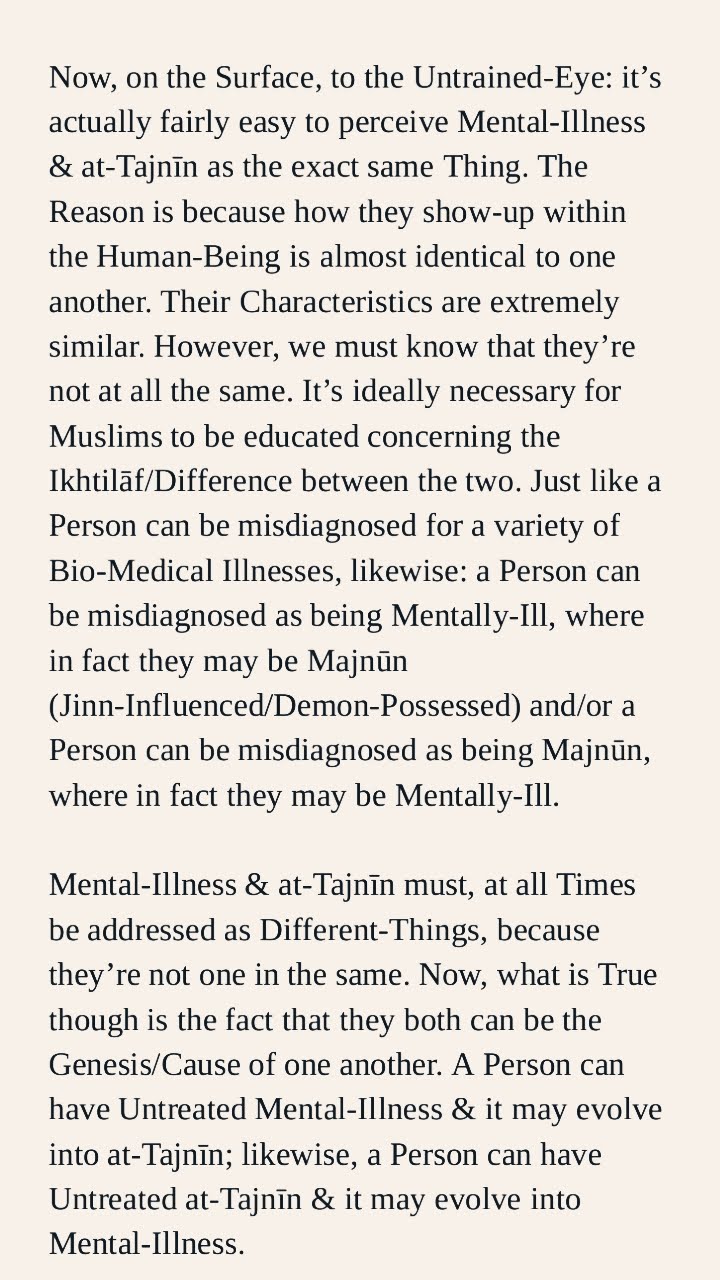 Now, on the Surface, to the Untrained-Eye: it’s actually fairly easy to perceive Mental-Illness & at-Tajnīn as the exact same Thing. The Reason is because how they show-up within the Human-Being is almost identical to one another. Their Characteristics are extremely similar. However, we must know that they’re not at all the same. It’s ideally necessary for Muslims to be educated concerning the Ikhtilāf/Difference between the two. Just like a Person can be misdiagnosed for a variety of Bio-Medical Illnesses, likewise: a Person can be misdiagnosed as being Mentally-Ill, where in fact they may be Majnūn (Jinn-Influenced/Demon-Possessed) and/or a Person can be misdiagnosed as being Majnūn, where in fact they may be Mentally-Ill.

Mental-Illness & at-Tajnīn must, at all Times be addressed as Different-Things, because they’re not one in the same. Now, what is True though is the fact that they both can be the Genesis/Cause of one another. A Person can have Untreated Mental-Illness & it may evolve into at-Tajnīn; likewise, a Person can have Untreated at-Tajnīn & it may evolve into Mental-Illness.